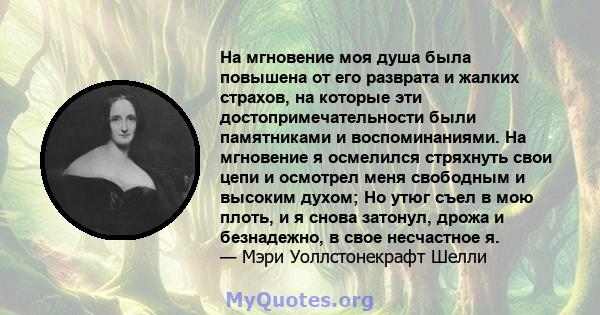 На мгновение моя душа была повышена от его разврата и жалких страхов, на которые эти достопримечательности были памятниками и воспоминаниями. На мгновение я осмелился стряхнуть свои цепи и осмотрел меня свободным и высоким духом; Но утюг съел в мою плоть, и я снова затонул, дрожа и безнадежно, в свое несчастное я.
— Мэри Уоллстонекрафт Шелли

MyQuotes.org